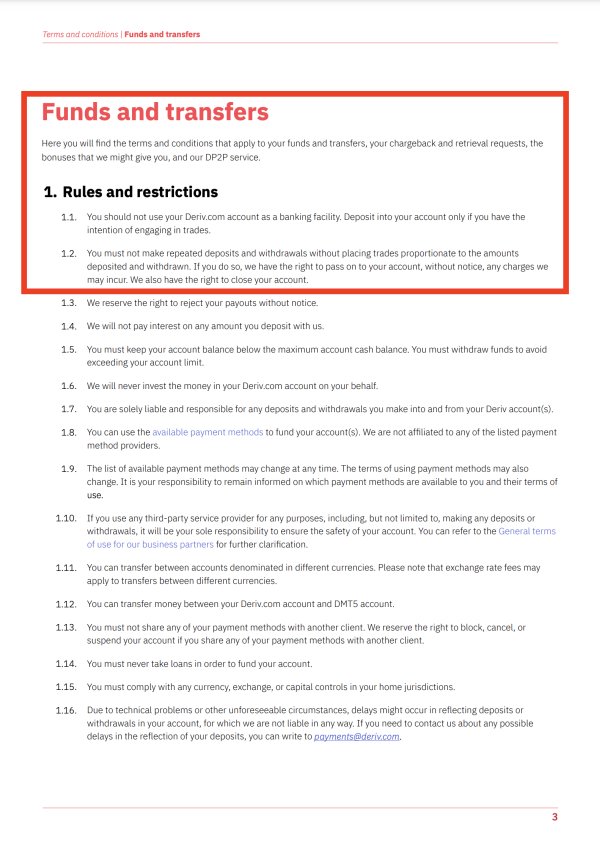 Terms and conditions | Funds and transfers

Funds and transfers

Here you will find the terms and conditions that apply to your funds and transfers, your chargeback and retrieval requests, the bonuses that we might give you, and our DP2P service.

1. Rules and restrictions

1.1. You should not use your Deriv.com account as a banking facility. Deposit into your account only if you have the intention of engaging in trades.

1.2. You must not make repeated deposits and withdrawals without placing trades proportionate to the amounts deposited and withdrawn. If you do so, we have the right to pass on to your account, without notice, any charges we may incur. We also have the right to close your account.

1.3. We reserve the right to reject your payouts without notice.

1.4. We will not pay interest on any amount you deposit with us.

1.5. You must keep your account balance below the maximum account cash balance. You must withdraw funds to avoid exceeding your account limit.

1.6. We will never invest the money in your Deriv.com account on your behalf.

1.7. You are solely liable and responsible for any deposits and withdrawals you make into and from your Deriv account(s).

1.8. You can use the available payment methods to fund your account(s). We are not affiliated to any of the listed payment method providers.

1.9. The list of available payment methods may change at any time. The terms of using payment methods may also change. It is your responsibility to remain informed on which payment methods are available to you and their terms of use.

1.10. If you use any third-party service provider for any purposes, including, but not limited to, making any deposits or withdrawals, it will be your sole responsibility to ensure the safety of your account. You can refer to the General terms of use for our business partners for further clarification.

1.11. You can transfer between accounts denominated in different currencies. Please note that exchange rate fees may apply to transfers between different currencies.

1.12. You can transfer money between your Deriv.com account and DMT5 account.

1.13. You must not share any of your payment methods with another client. We reserve the right to block, cancel, or suspend your account if you share any of your payment methods with another client.

1.14. You must never take loans in order to fund your account.

1.15. You must comply with any currency, exchange, or capital controls in your home jurisdictions.

1.16. Due to technical problems or other unforeseeable circumstances, delays might occur in reflecting deposits or withdrawals in your account, for which we are not liable in any way. If you need to contact us about any possible delays in the reflection of your deposits, you can write to payments@deriv.com.

3